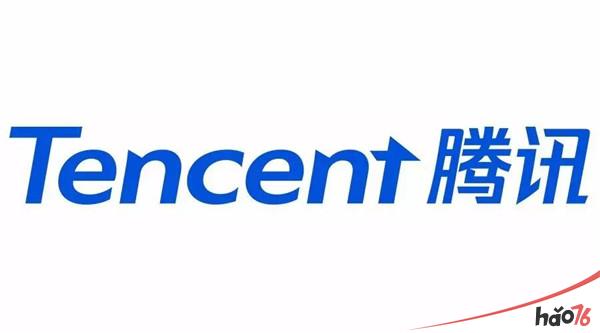 Tencent 腾讯

hǎo76